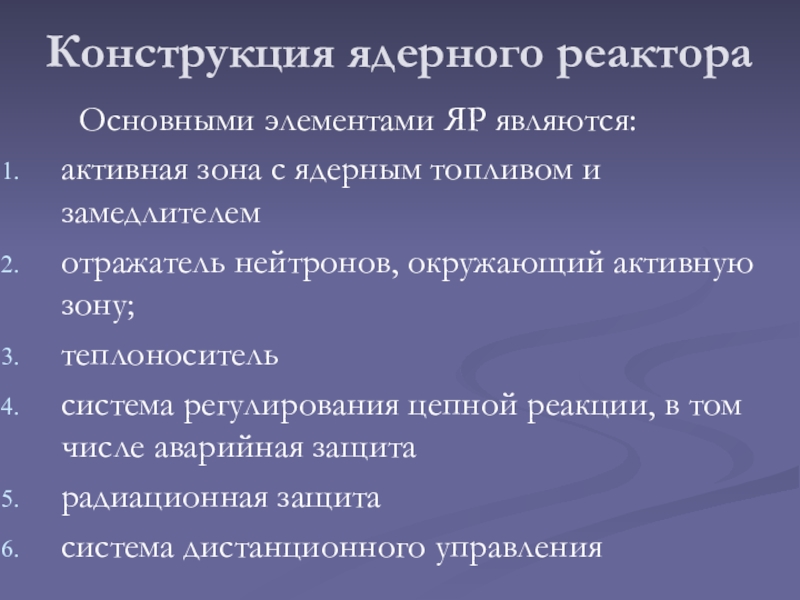 Конструкция ядерного реактора

Основными элементами ЯР являются:

1. активная зона с ядерным топливом и замедлителем
2. отражатель нейтронов, окружающий активную зону;
3. теплоноситель
4. система регулирования цепной реакции, в том числе аварийная защита
5. радиационная защита
6. система дистанционного управления